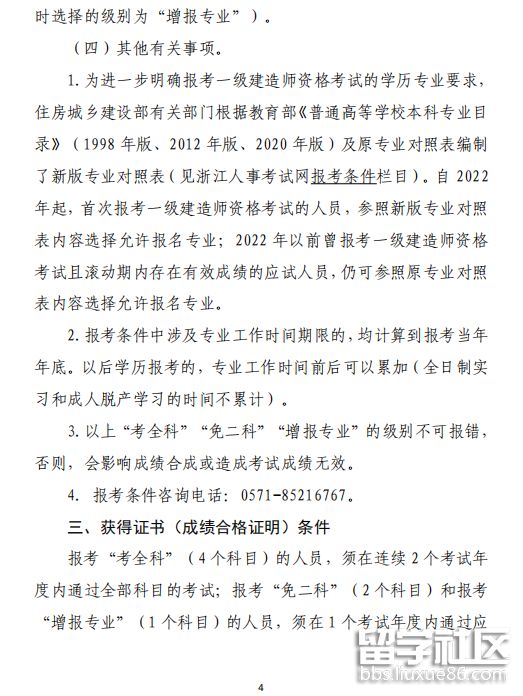 时选择的级别为“增报专业”）。

（四）其他有关事项。

1. 为进一步明确报考一级建造师资格考试的学历专业要求，住房城乡建设部有关部门根据教育部《普通高等学校本科专业目录》（1998 年版、2012 年版、2020 年版）及原专业对照表编制了新版专业对照表（见浙江人事考试网报考条件栏目）。自 2022 年起，首次报考一级建造师资格考试的人员，参照新版专业对照表内容选择允许报名专业；2022 年以前曾报考一级建造师资格考试且滚动期内存在有效成绩的应试人员，仍可参照原专业对照表内容选择允许报名专业。

2. 报考条件中涉及专业工作时间期限的，均计算到报考当年年底。以后学历报考的，专业工作时间前后可以累加（全日制实习和成人脱产学习的时间不累计）。

3. 以上“考全科”“免二科”“增报专业”的级别不可报错，否则，会影响成绩合成或造成考试成绩无效。

4. 报考条件咨询电话：0571-85216767。

三、获得证书（成绩合格证明）条件

报考“考全科”（4 个科目）的人员，须在连续 2 个考试年度内通过全部科目的考试；报考“免二科”（2 个科目）和报考“增报专业”（1 个科目）的人员，须在 1 个考试年度内通过应

留学社区
bbs.liuxue86.com

4